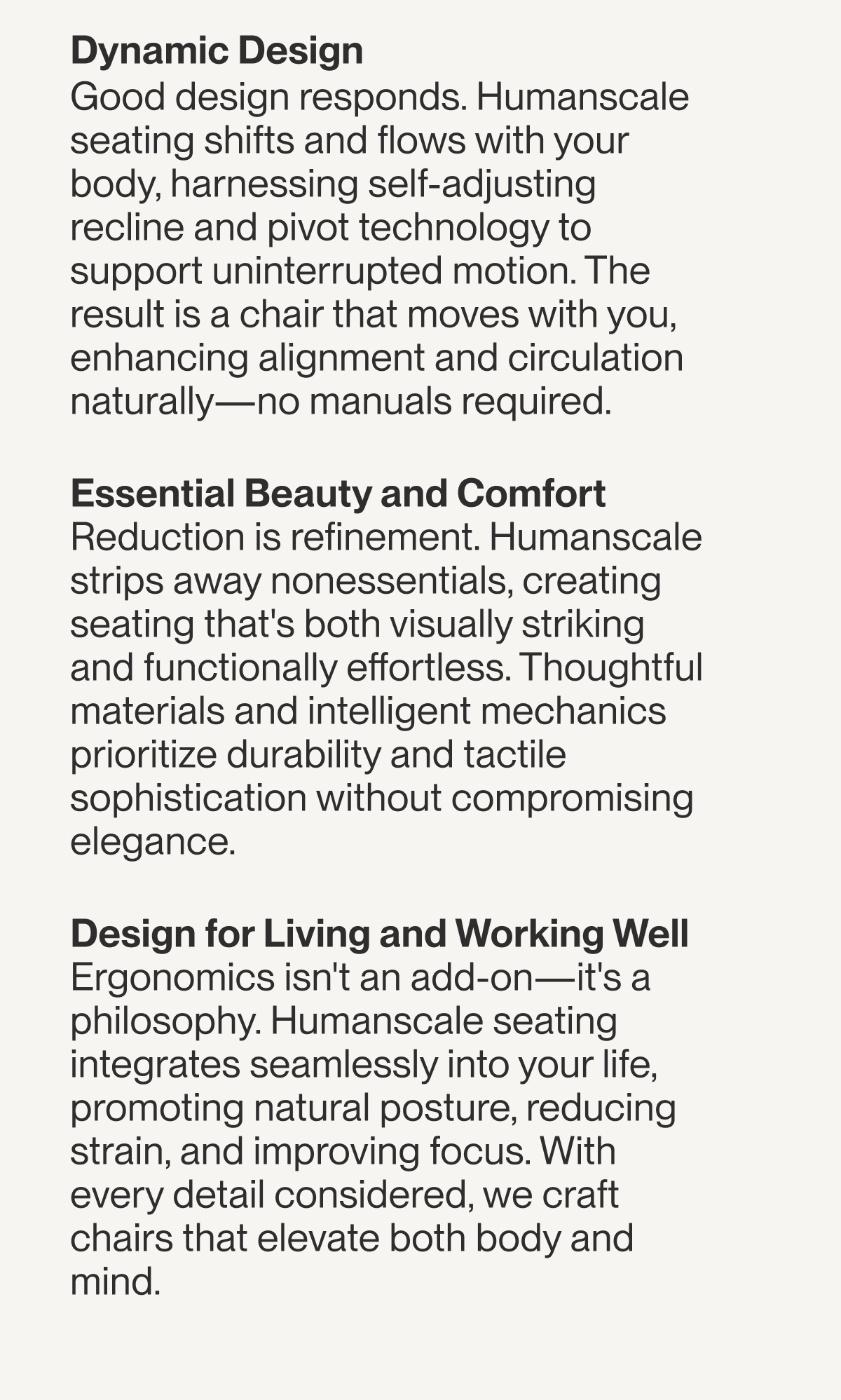 Dynamic Design
Good design responds. Humanscale seating shifts and flows with your body, harnessing self-adjusting recline and pivot technology to support uninterrupted motion. The result is a chair that moves with you, enhancing alignment and circulation naturally—no manuals required.

Essential Beauty and Comfort
Reduction is refinement. Humanscale strips away nonessentials, creating seating that's both visually striking and functionally effortless. Thoughtful materials and intelligent mechanics prioritize durability and tactile sophistication without compromising elegance.

Design for Living and Working Well
Ergonomics isn't an add-on—it's a philosophy. Humanscale seating integrates seamlessly into your life, promoting natural posture, reducing strain, and improving focus. With every detail considered, we craft chairs that elevate both body and mind.